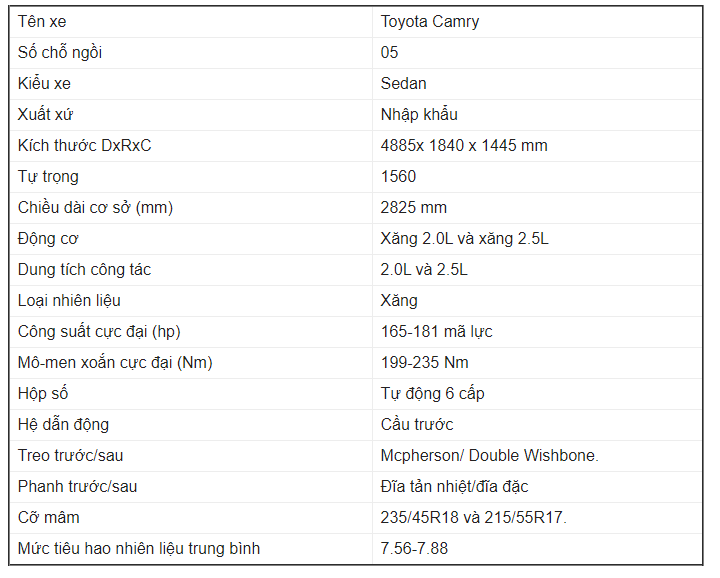 | Tên xe | Toyota Camry |
|---|---|
| Số chỗ ngồi | 05 |
| Kiểu xe | Sedan |
| Xuất xứ | Nhập khẩu |
| Kích thước DxRxC | 4885x 1840 x 1445 mm |
| Tự trọng | 1560 |
| Chiều dài cơ sở (mm) | 2825 mm |
| Động cơ | Xăng 2.0L và xăng 2.5L |
| Dung tích công tác | 2.0L và 2.5L |
| Loại nhiên liệu | Xăng |
| Công suất cực đại (hp) | 165-181 mã lực |
| Mô-men xoắn cực đại (Nm) | 199-235 Nm |
| Hộp số | Tự động 6 cấp |
| Hệ dẫn động | Cầu trước |
| Treo trước/sau | Mcpherson/ Double Wishbone. |
| Phanh trước/sau | Đĩa tản nhiệt/đĩa đặc |
| Cỡ mâm | 235/45R18 và 215/55R17. |
| Mức tiêu hao nhiên liệu trung bình | 7.56-7.88 |